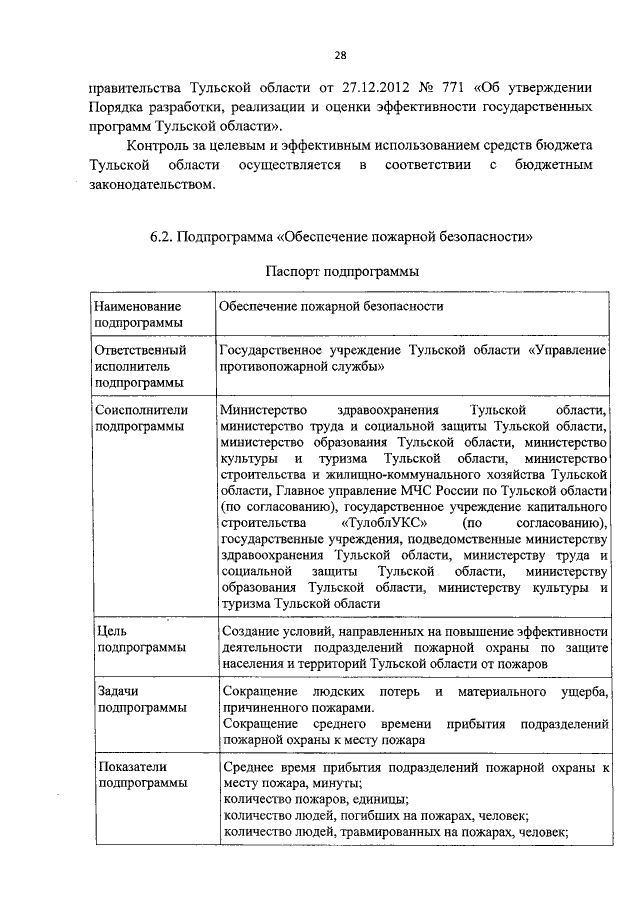 28

правительства Тульской области от 27.12.2012 № 771 «Об утверждении Порядка разработки, реализации и оценки эффективности государственных программ Тульской области».

Контроль за целевым и эффективным использованием средств бюджета Тульской области осуществляется в соответствии с бюджетным законодательством.

6.2. Подпрограмма «Обеспечение пожарной безопасности»

Паспорт подпрограммы

| Наименование подпрограммы | Обеспечение пожарной безопасности |
|---|---|
| Ответственный исполнитель подпрограммы | Государственное учреждение Тульской области «Управление противопожарной службы» |
| Соисполнители подпрограммы | Министерство здравоохранения Тульской области, министерство труда и социальной защиты Тульской области, министерство образования Тульской области, министерство культуры и туризма Тульской области, министерство строительства и жилищно-коммунального хозяйства Тульской области, Главное управление МЧС России по Тульской области (по согласованию), государственное учреждение капитального строительства «ТулоблУКС» (по согласованию), государственные учреждения, подведомственные министерству здравоохранения Тульской области, министерству труда и социальной защиты Тульской области, министерству образования Тульской области, министерству культуры и туризма Тульской области |
| Цель подпрограммы | Создание условий, направленных на повышение эффективности деятельности подразделений пожарной охраны по защите населения и территорий Тульской области от пожаров |
| Задачи подпрограммы | Сокращение людских потерь и материального ущерба, причиненного пожарами. Сокращение среднего времени прибытия подразделений пожарной охраны к месту пожара |
| Показатели подпрограммы | Среднее время прибытия подразделений пожарной охраны к месту пожара, минуты; количество пожаров, единицы; количество людей, погибших на пожарах, человек; количество людей, травмированных на пожарах, человек; |